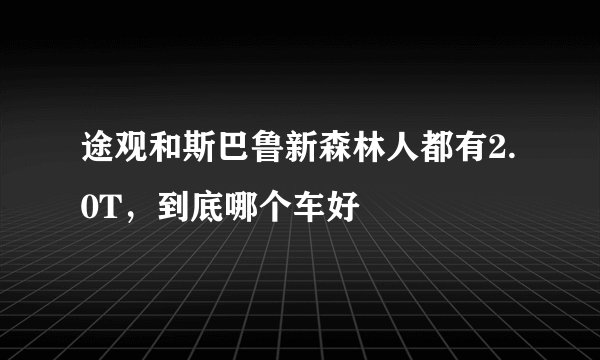 途观和斯巴鲁新森林人都有2.0T，到底哪个车好